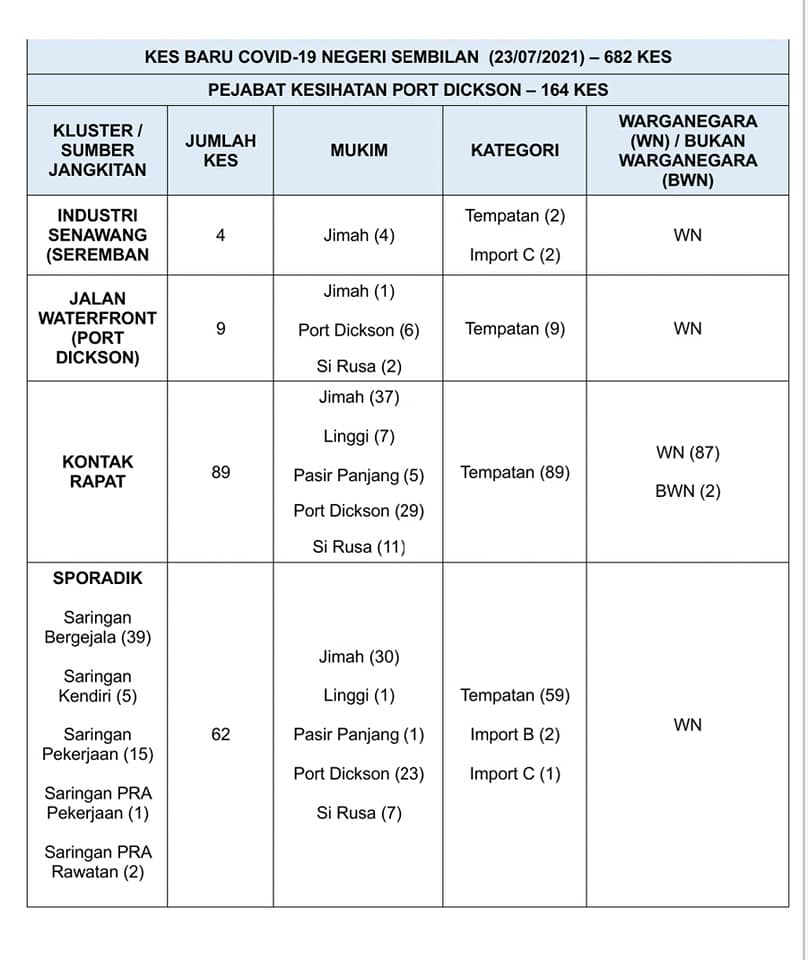 KES BARU COVID-19 NEGERI SEMBILAN (23/07/2021) – 682 KES

PEJABAT KESIHATAN PORT DICKSON – 164 KES

| KLUSTER / SUMBER JANGKITAN | JUMLAH KES | MUKIM | KATEGORI | WARGANEGARA (WN) / BUKAN WARGANEGARA (BWN) |
|---|---|---|---|---|
| INDUSTRI SENAWANG (SEREMBAN | 4 | Jimah (4) | Tempatan (2) Import C (2) | WN |
| JALAN WATERFRONT (PORT DICKSON) | 9 | Jimah (1) Port Dickson (6) Si Rusa (2) | Tempatan (9) | WN |
| KONTAK RAPAT | 89 | Jimah (37) Linggi (7) Pasir Panjang (5) Port Dickson (29) Si Rusa (11) | Tempatan (89) | WN (87) BWN (2) |
| SPORADIK Saringan Bergejala (39) Saringan Kendiri (5) Saringan Pekerjaan (15) Saringan PRA Pekerjaan (1) Saringan PRA Rawatan (2) | 62 | Jimah (30) Linggi (1) Pasir Panjang (1) Port Dickson (23) Si Rusa (7) | Tempatan (59) Import B (2) Import C (1) | WN |